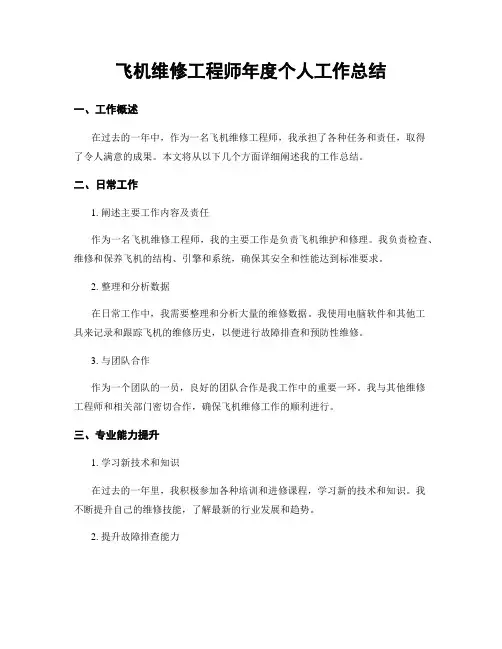 飞机维修工程师年度个人工作总结

一、工作概述

在过去的一年中，作为一名飞机维修工程师，我承担了各种任务和责任，取得了令人满意的成果。本文将从以下几个方面详细阐述我的工作总结。

二、日常工作

1. 阐述主要工作内容及责任

作为一名飞机维修工程师，我的主要工作是负责飞机维护和修理。我负责检查、维修和保养飞机的结构、引擎和系统，确保其安全和性能达到标准要求。

2. 整理和分析数据

在日常工作中，我需要整理和分析大量的维修数据。我使用电脑软件和其他工具来记录和跟踪飞机的维修历史，以便进行故障排查和预防性维修。

3. 与团队合作

作为一个团队的一员，良好的团队合作是我工作中的重要一环。我与其他维修工程师和相关部门密切合作，确保飞机维修工作的顺利进行。

三、专业能力提升

1. 学习新技术和知识

在过去的一年里，我积极参加各种培训和进修课程，学习新的技术和知识。我不断提升自己的维修技能，了解最新的行业发展和趋势。

2. 提升故障排查能力